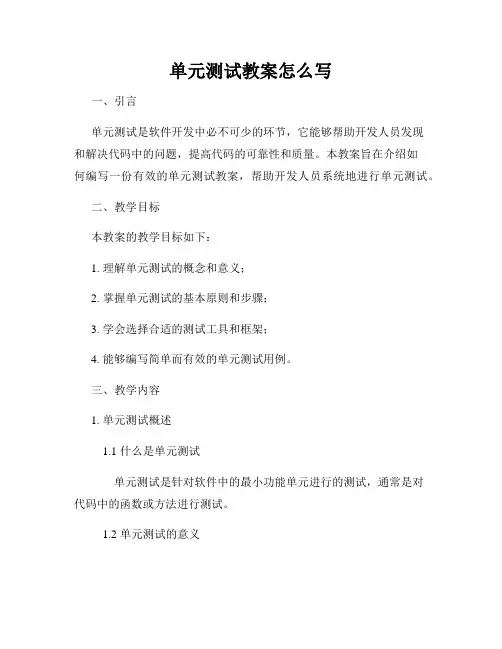 单元测试教案怎么写

一、引言

单元测试是软件开发中必不可少的环节，它能够帮助开发人员发现和解决代码中的问题，提高代码的可靠性和质量。本教案旨在介绍如何编写一份有效的单元测试教案，帮助开发人员系统地进行单元测试。

二、教学目标

本教案的教学目标如下：

1. 理解单元测试的概念和意义；

2. 掌握单元测试的基本原则和步骤；

3. 学会选择合适的测试工具和框架；

4. 能够编写简单而有效的单元测试用例。

三、教学内容

1. 单元测试概述

1.1 什么是单元测试

单元测试是针对软件中的最小功能单元进行的测试，通常是对代码中的函数或方法进行测试。

1.2 单元测试的意义